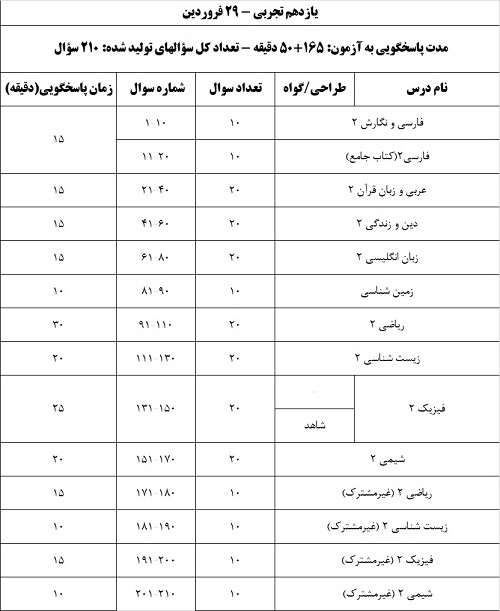 یازدهم تجربی – ۲۹ فروردین

مدت پاسخگویی به آزمون: ۱۶۵+۵۰ دقیقه – تعداد کل سؤالهای تولید شده: ۲۱۰ سؤال

| نام درس | طراحی/گواه | تعداد سوال | شماره سوال | زمان پاسخگویی(دقیقه) |
|---|---|---|---|---|
| فارسی و نگارش ۲ | | ۱۰ | ۱-۱۰ | ۱۵ |
| فارسی۲(کتاب جامع) | | ۱۰ | ۱۱-۲۰ | |
| عربی و زبان قرآن ۲ | | ۲۰ | ۲۱-۴۰ | ۱۵ |
| دین و زندگی ۲ | | ۲۰ | ۴۱-۶۰ | ۱۵ |
| زبان انگلیسی ۲ | | ۲۰ | ۶۱-۸۰ | ۱۵ |
| زمین شناسی | | ۱۰ | ۸۱-۹۰ | ۱۰ |
| ریاضی ۲ | | ۲۰ | ۹۱-۱۱۰ | ۳۰ |
| زیست شناسی ۲ | | ۲۰ | ۱۱۱-۱۳۰ | ۲۰ |
| فیزیک ۲ | | ۲۰ | ۱۳۱-۱۵۰ | ۲۵ |
| | شاهد | | | |
| شیمی ۲ | | ۲۰ | ۱۵۱-۱۷۰ | ۲۰ |
| ریاضی ۲ (غیرمشترک) | | ۱۰ | ۱۷۱-۱۸۰ | ۱۵ |
| زیست شناسی ۲ (غیرمشترک) | | ۱۰ | ۱۸۱-۱۹۰ | ۱۰ |
| فیزیک ۲ (غیرمشترک) | | ۱۰ | ۱۹۱-۲۰۰ | ۱۵ |
| شیمی ۲ (غیرمشترک) | | ۱۰ | ۲۰۱-۲۱۰ | ۱۰ |